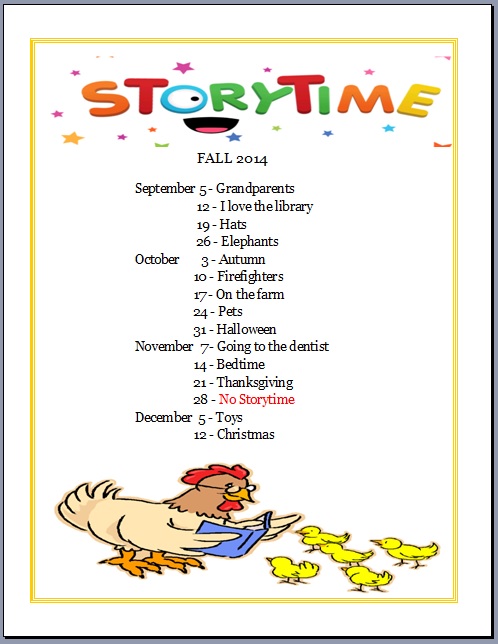 STORYTIME

FALL 2014

September 5 - Grandparents
12 - I love the library
19 - Hats
26 - Elephants
October 3 - Autumn
10 - Firefighters
17 - On the farm
24 - Pets
31 - Halloween
November 7 - Going to the dentist
14 - Bedtime
21 - Thanksgiving
28 - No Storytime
December 5 - Toys
12 - Christmas